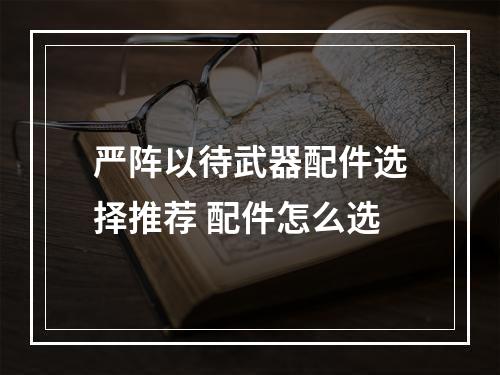 严阵以待武器配件选择推荐 配件怎么选